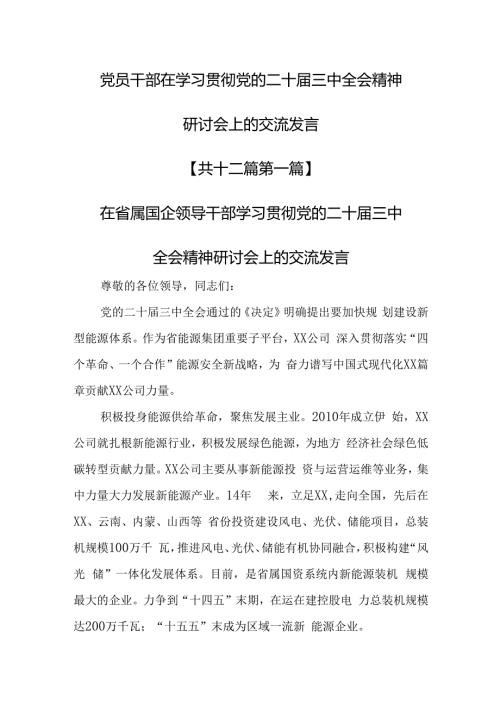 党员干部在学习贯彻党的二十届三中全会精神

研讨会上的交流发言

【共十二篇第一篇】

在省属国企领导干部学习贯彻党的二十届三中

全会精神研讨会上的交流发言

尊敬的各位领导，同志们：

党的二十届三中全会通过的《决定》明确提出要加快规 划建设新型能源体系。作为省能源集团重要子平台，XX公司 深入贯彻落实“四个革命、一个合作”能源安全新战略，为 奋力谱写中国式现代化XX篇章贡献XX公司力量。

积极投身能源供给革命，聚焦发展主业。2010年成立伊 始，XX公司就扎根新能源行业，积极发展绿色能源，为地方 经济社会绿色低碳转型贡献力量。XX公司主要从事新能源投 资与运营运维等业务，集中力量大力发展新能源产业。14年 来，立足XX，走向全国，先后在XX、云南、内蒙、山西等 省份投资建设风电、光伏、储能项目，总装机规模100万千 瓦，推进风电、光伏、储能有机协同融合，积极构建“风 光 储”一体化发展体系。目前，是省属国资系统内新能源装机 规模最大的企业。力争到“十四五”末期，在运在建控股电 力总装机规模达200万千瓦；“十五五”末成为区域一流新 能源企业。